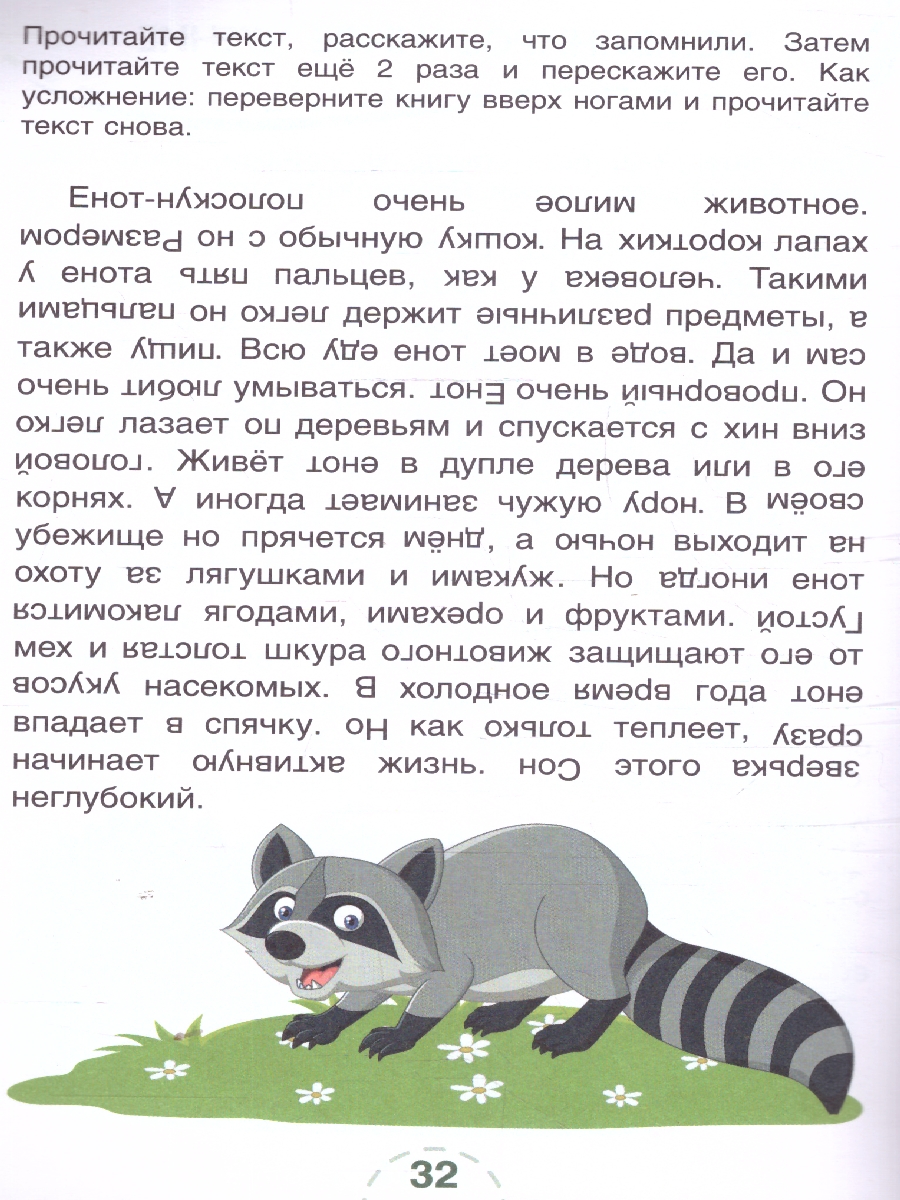 Прочитайте текст, расскажите, что запомнили. Затем прочитайте текст ещё 2 раза и перескажите его. Как усложнение: переверните книгу вверх ногами и прочитайте текст снова.

Енот-полоскун очень милое животное. Размером он с обычную кошку. На коротких лапах у енота пять пальцев, как у человека. Такими пальцами он легко держит различные предметы, а также пищу. Всю еду енот моет в воде. Да и сам очень любит умываться. Енот очень проворный. Он легко лазает по деревьям и спускается с них вниз головой. Живёт енот в дупле дерева или в его корнях. А иногда занимает чужую нору. В своём убежище он прячется днём, а ночью выходит на охоту за лягушками и жуками. Но иногда енот лакомится ягодами, орехами и фруктами. Густой мех и толстая шкура животного защищают его от укусов насекомых. В холодное время года енот впадает в спячку. Но как только теплеет, сразу начинает активную жизнь. Сон этого зверька неглубокий.

32